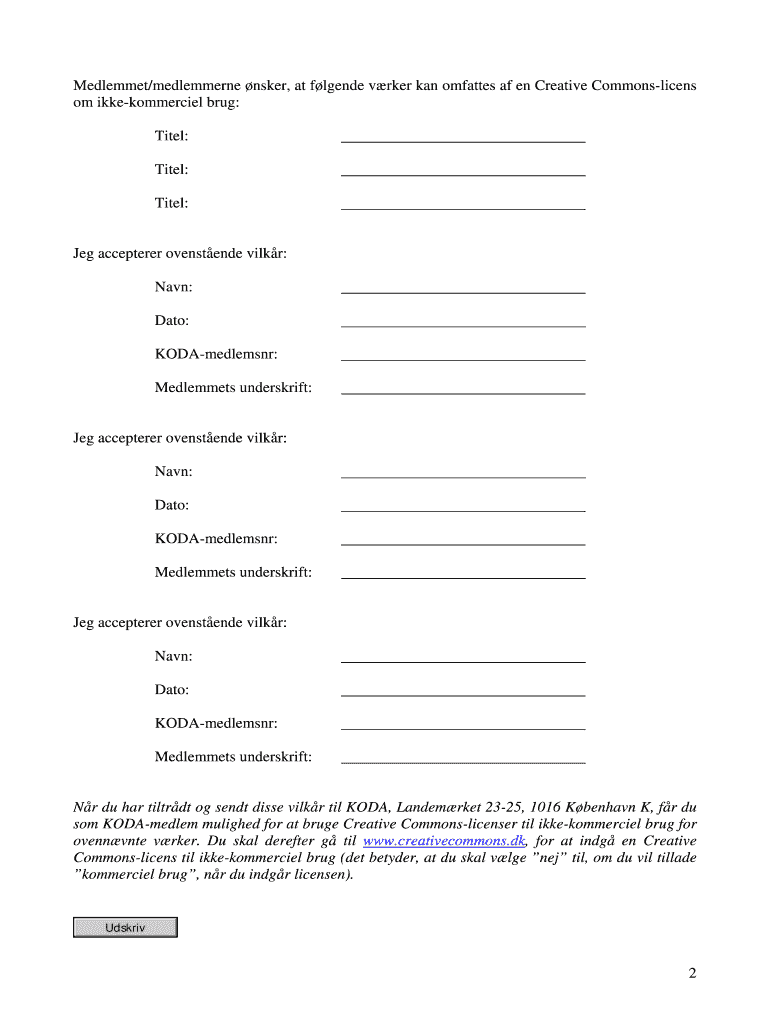 Medlemmet/medlemmerne ønsker, at følgende værker kan omfattes af en Creative Commons-licens om ikke-kommerciel brug:

Titel:

Titel:

Titel:

Jeg accepterer ovenstående vilkår:

Navn:

Dato:

KODA-medlemsnr:

Medlemmets underskrift:

Jeg accepterer ovenstående vilkår:

Navn:

Dato:

KODA-medlemsnr:

Medlemmets underskrift:

Jeg accepterer ovenstående vilkår:

Navn:

Dato:

KODA-medlemsnr:

Medlemmets underskrift:

Når du har tiltrådt og sendt disse vilkår til KODA, Landemærket 23-25, 1016 København K, får du som KODA-medlem mulighed for at bruge Creative Commons-licenser til ikke-kommerciel brug for ovennævnte værker. Du skal derefter gå til www.creativecommons.dk, for at indgå en Creative Commons-licens til ikke-kommerciel brug (det betyder, at du skal vælge "nej" til, om du vil tillade "kommerciel brug", når du indgår licensen).

Udskriv

2